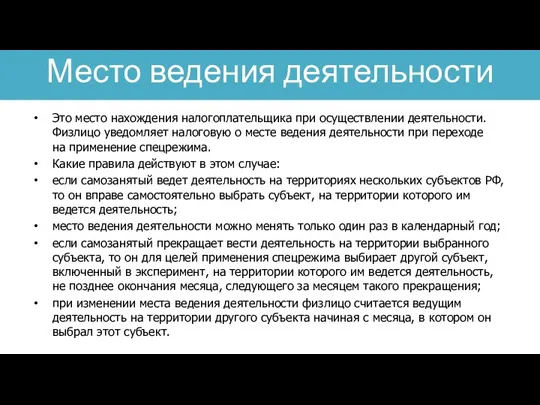 Место ведения деятельности

• Это место нахождения налогоплательщика при осуществлении деятельности. Физлицо уведомляет налоговую о месте ведения деятельности при переходе на применение спецрежима.
• Какие правила действуют в этом случае:
• если самозанятый ведет деятельность на территориях нескольких субъектов РФ, то он вправе самостоятельно выбрать субъект, на территории которого им ведется деятельность;
• место ведения деятельности можно менять только один раз в календарный год;
• если самозанятый прекращает вести деятельность на территории выбранного субъекта, то он для целей применения спецрежима выбирает другой субъект, включенный в эксперимент, на территории которого им ведется деятельность, не позднее окончания месяца, следующего за месяцем такого прекращения;
• при изменении места ведения деятельности физлицо считается ведущим деятельность на территории другого субъекта начиная с месяца, в котором он выбрал этот субъект.